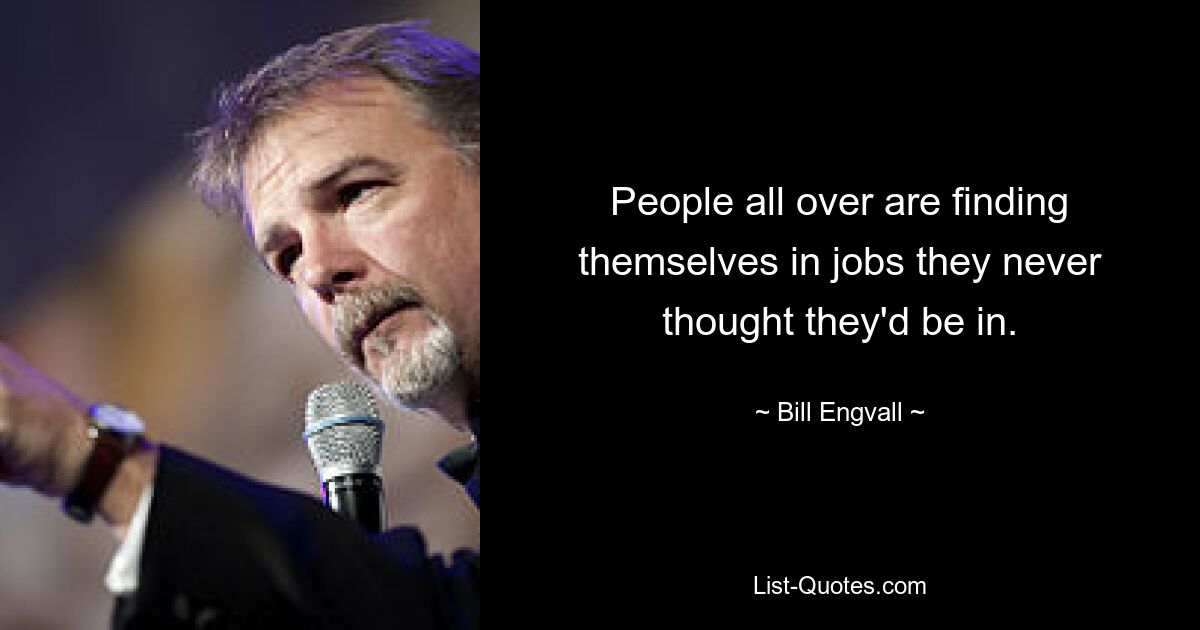 People all over are finding themselves in jobs they never thought they'd be in.

~ Bill Engvall ~

List-Quotes.com